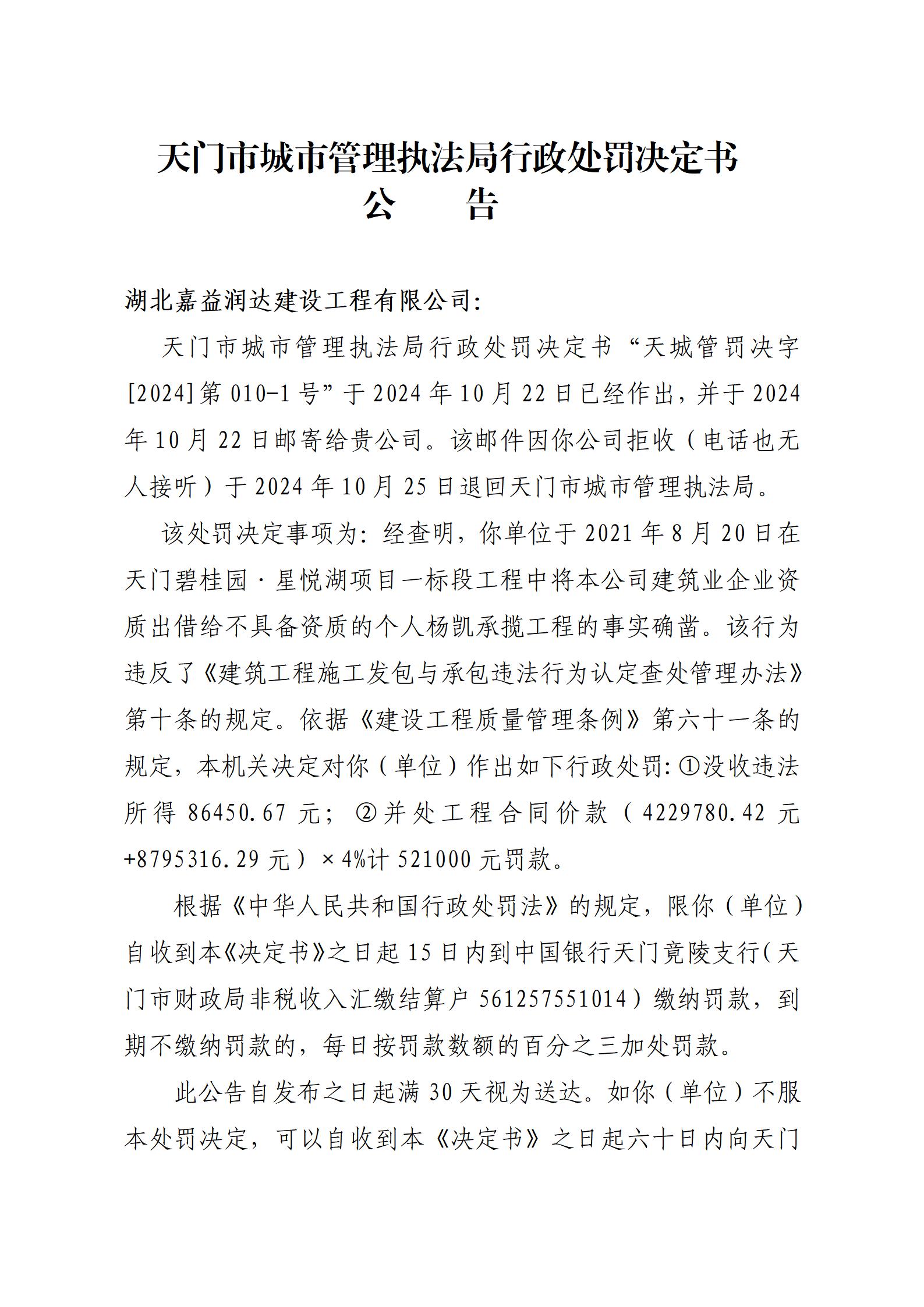 天门市城市管理执法局行政处罚决定书
公　　告

湖北嘉益润达建设工程有限公司:

天门市城市管理执法局行政处罚决定书“天城管罚决字[2024]第010-1号”于2024年10月22日已经作出，并于2024年10月22日邮寄给贵公司。该邮件因你公司拒收（电话也无人接听）于2024年10月25日退回天门市城市管理执法局。

该处罚决定事项为：经查明，你单位于2021年8月20日在天门碧桂园·星悦湖项目一标段工程中将本公司建筑业企业资质出借给不具备资质的个人杨凯承揽工程的事实确凿。该行为违反了《建筑工程施工发包与承包违法行为认定查处管理办法》第十条的规定。依据《建设工程质量管理条例》第六十一条的规定，本机关决定对你（单位）作出如下行政处罚：①没收违法所得86450.67元；②并处工程合同价款（4229780.42元+8795316.29元）×4%计521000元罚款。

根据《中华人民共和国行政处罚法》的规定，限你（单位）自收到本《决定书》之日起15日内到中国银行天门竟陵支行(天门市财政局非税收入汇缴结算户561257551014）缴纳罚款，到期不缴纳罚款的，每日按罚款数额的百分之三加处罚款。

此公告自发布之日起满30天视为送达。如你（单位）不服本处罚决定，可以自收到本《决定书》之日起六十日内向天门